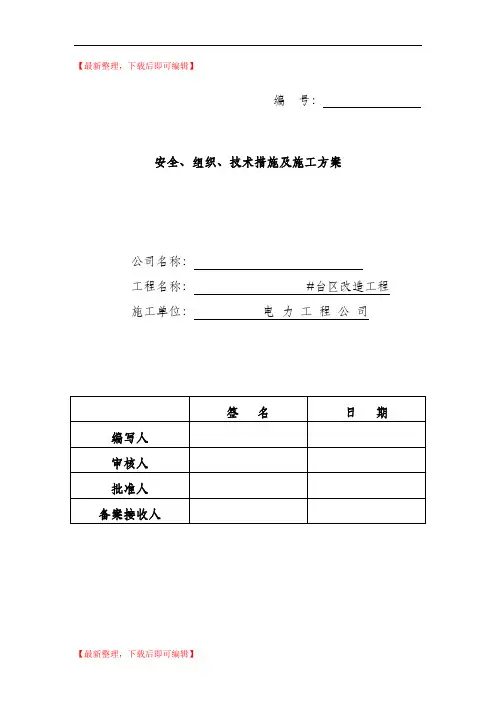 【最新整理，下载后即可编辑】

编 号：

安全、组织、技术措施及施工方案

公司名称：

工程名称： #台区改造工程

施工单位： 电 力 工 程 公 司

| | 签 名 | 日 期 |
|---|---|---|
| 编写人 | | |
| 审核人 | | |
| 批准人 | | |
| 备案接收人 | | |

【最新整理，下载后即可编辑】